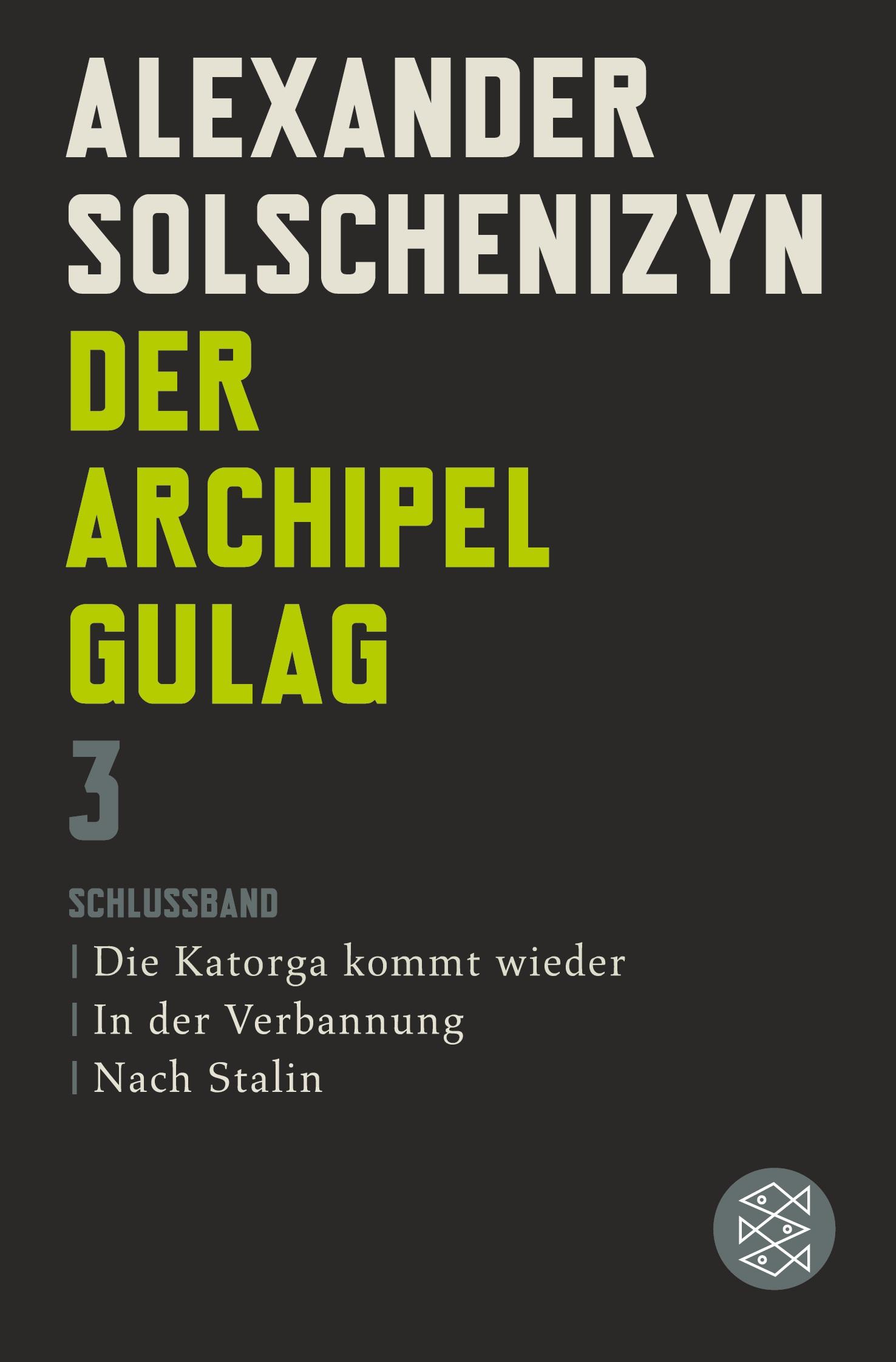 ALEXANDER SOLSCHENIZYN

DER ARCHIPEL GULAG

3

SCHLUSSBAND

| Die Katorga kommt wieder
| In der Verbannung
| Nach Stalin